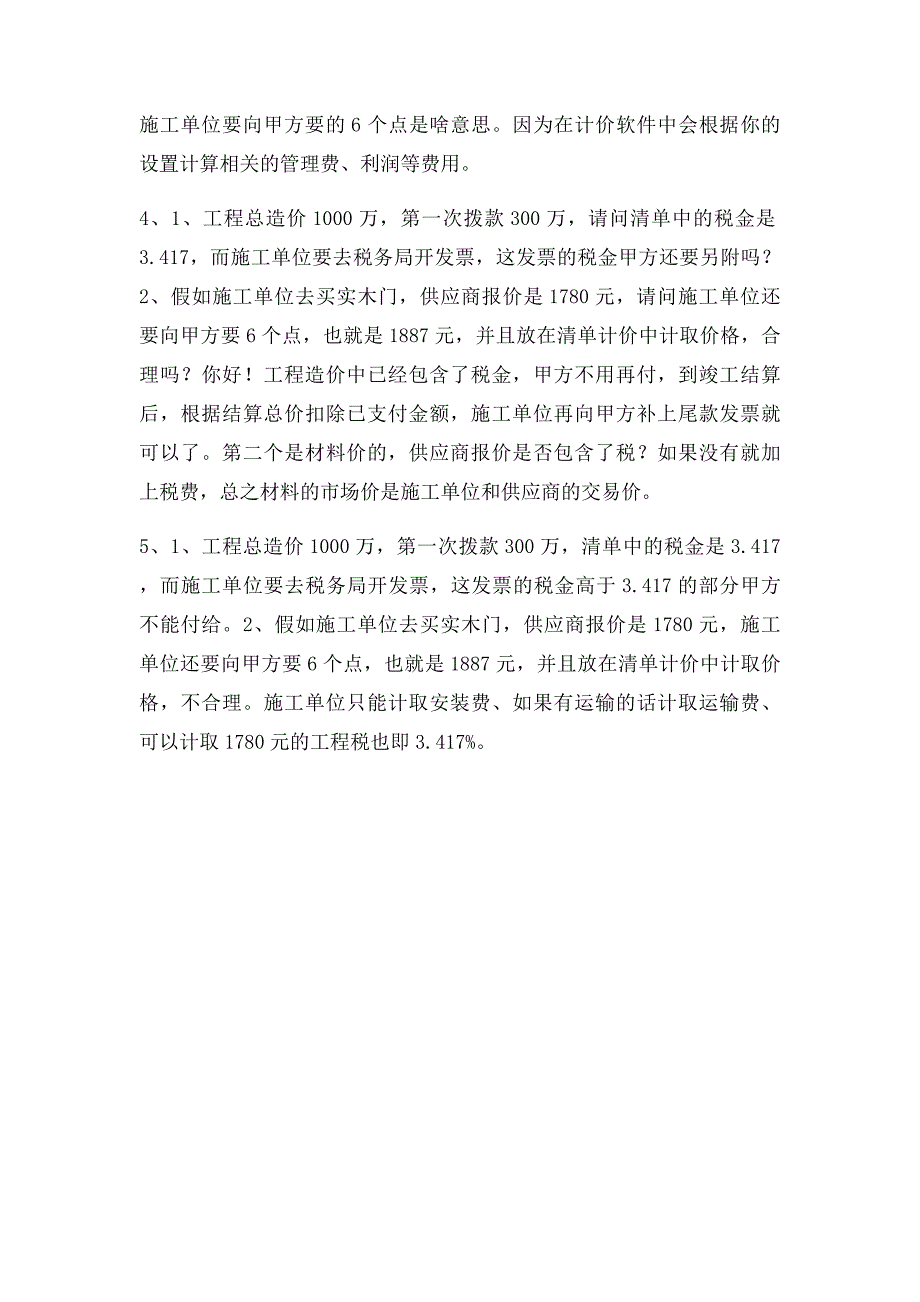 施工单位要向甲方要的 6 个点是啥意思。因为在计价软件中会根据你的设置计算相关的管理费、利润等费用。

4、1、工程总造价 1000 万，第一次拨款 300 万，请问清单中的税金是 3.417，而施工单位要去税务局开发票，这发票的税金甲方还要另附吗？2、假如施工单位去买实木门，供应商报价是 1780 元，请问施工单位还要向甲方要 6 个点，也就是 1887 元，并且放在清单计价中计取价格，合理吗？你好！工程造价中已经包含了税金，甲方不用再付，到竣工结算后，根据结算总价扣除已支付金额，施工单位再向甲方补上尾款发票就可以了。第二个是材料价的，供应商报价是否包含了税？如果没有就加上税费，总之材料的市场价是施工单位和供应商的交易价。

5、1、工程总造价 1000 万，第一次拨款 300 万，清单中的税金是 3.417，而施工单位要去税务局开发票，这发票的税金高于 3.417 的部分甲方不能付给。2、假如施工单位去买实木门，供应商报价是 1780 元，施工单位还要向甲方要 6 个点，也就是 1887 元，并且放在清单计价中计取价格，不合理。施工单位只能计取安装费、如果有运输的话计取运输费、可以计取 1780 元的工程税也即 3.417%。